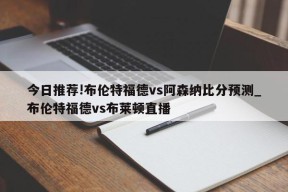 今日推荐!布伦特福德vs阿森纳比分预测_布伦特福德vs布莱顿直播